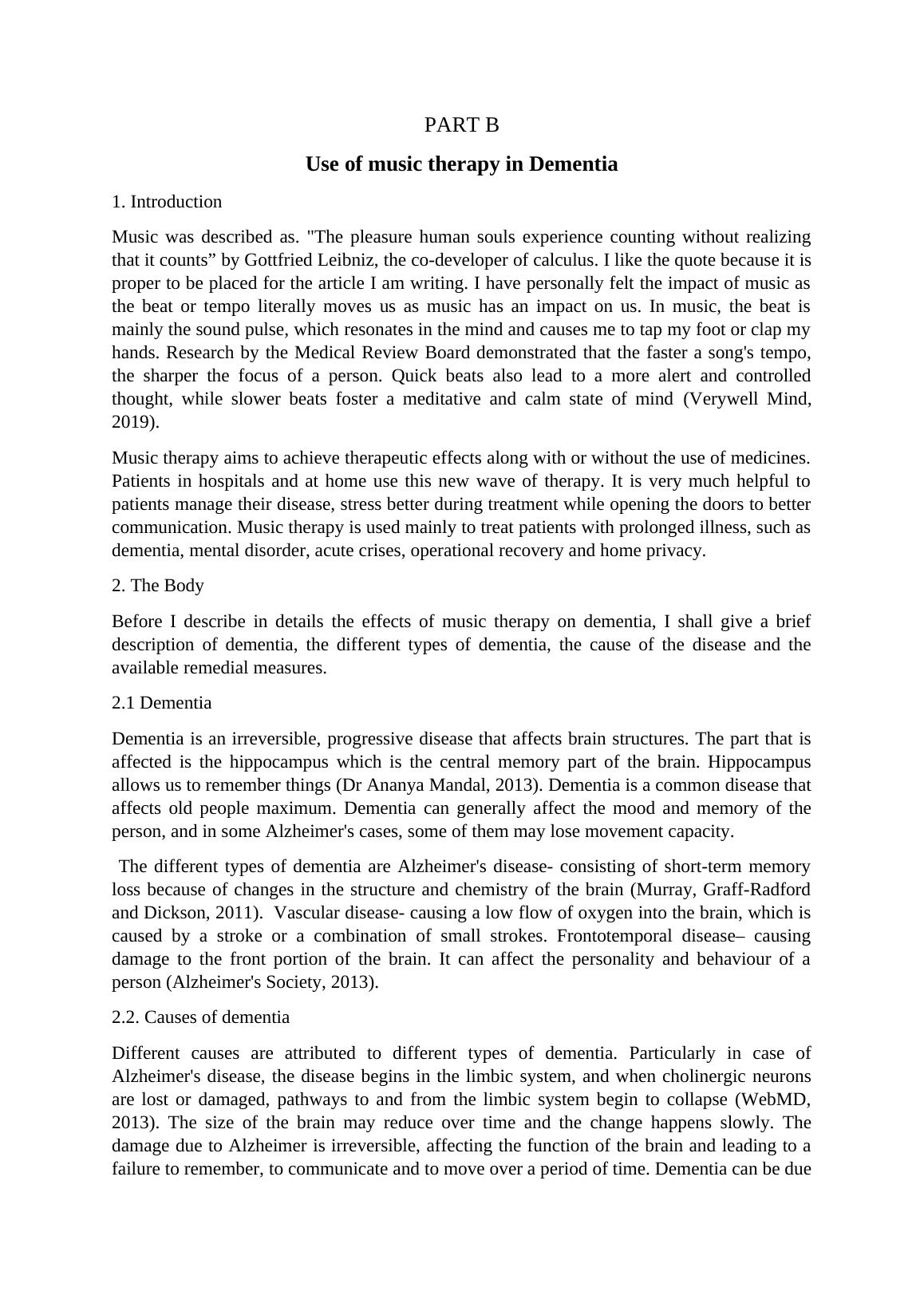 PART B

Use of music therapy in Dementia

1. Introduction

Music was described as. "The pleasure human souls experience counting without realizing that it counts” by Gottfried Leibniz, the co-developer of calculus. I like the quote because it is proper to be placed for the article I am writing. I have personally felt the impact of music as the beat or tempo literally moves us as music has an impact on us. In music, the beat is mainly the sound pulse, which resonates in the mind and causes me to tap my foot or clap my hands. Research by the Medical Review Board demonstrated that the faster a song's tempo, the sharper the focus of a person. Quick beats also lead to a more alert and controlled thought, while slower beats foster a meditative and calm state of mind (Verywell Mind, 2019).

Music therapy aims to achieve therapeutic effects along with or without the use of medicines. Patients in hospitals and at home use this new wave of therapy. It is very much helpful to patients manage their disease, stress better during treatment while opening the doors to better communication. Music therapy is used mainly to treat patients with prolonged illness, such as dementia, mental disorder, acute crises, operational recovery and home privacy.

2. The Body

Before I describe in details the effects of music therapy on dementia, I shall give a brief description of dementia, the different types of dementia, the cause of the disease and the available remedial measures.

2.1 Dementia

Dementia is an irreversible, progressive disease that affects brain structures. The part that is affected is the hippocampus which is the central memory part of the brain. Hippocampus allows us to remember things (Dr Ananya Mandal, 2013). Dementia is a common disease that affects old people maximum. Dementia can generally affect the mood and memory of the person, and in some Alzheimer's cases, some of them may lose movement capacity.

The different types of dementia are Alzheimer's disease- consisting of short-term memory loss because of changes in the structure and chemistry of the brain (Murray, Graff-Radford and Dickson, 2011). Vascular disease- causing a low flow of oxygen into the brain, which is caused by a stroke or a combination of small strokes. Frontotemporal disease– causing damage to the front portion of the brain. It can affect the personality and behaviour of a person (Alzheimer's Society, 2013).

2.2. Causes of dementia

Different causes are attributed to different types of dementia. Particularly in case of Alzheimer's disease, the disease begins in the limbic system, and when cholinergic neurons are lost or damaged, pathways to and from the limbic system begin to collapse (WebMD, 2013). The size of the brain may reduce over time and the change happens slowly. The damage due to Alzheimer is irreversible, affecting the function of the brain and leading to a failure to remember, to communicate and to move over a period of time. Dementia can be due